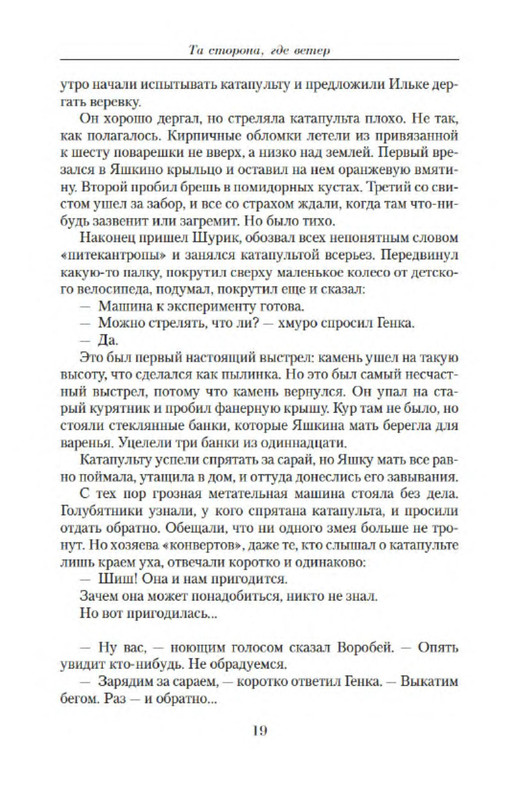 Та сторона, где ветер

утро начали испытывать катапульту и предложили Ильке дергать веревку.

Он хорошо дергал, но стреляла катапульта плохо. Не так, как полагалось. Кирпичные обломки летели из привязанной к шесту поварешки не вверх, а низко над землей. Первый врезался в Яшкино крыльцо и оставил на нем оранжевую вмятину. Второй пробил брешь в помидорных кустах. Третий со свистом ушел за забор, и все со страхом ждали, когда там что-нибудь зазвенит или загремит. Но было тихо.

Наконец пришел Шурик, обозвал всех непонятным словом «питекантропы» и занялся катапультой всерьез. Передвинул какую-то палку, покрутил сверху маленькое колесо от детского велосипеда, подумал, покрутил еще и сказал:

— Машина к эксперименту готова.

— Можно стрелять, что ли? — хмуро спросил Генка.

— Да.

Это был первый настоящий выстрел: камень ушел на такую высоту, что сделался как пылинка. Но это был самый несчастный выстрел, потому что камень вернулся. Он упал на старый курятник и пробил фанерную крышу. Кур там не было, но стояли стеклянные банки, которые Яшкина мать берегла для варенья. Уцелели три банки из одиннадцати.

Катапульту успели спрятать за сарай, но Яшку мать все равно поймала, утащила в дом, и оттуда донеслись его завывания.

С тех пор грозная метательная машина стояла без дела. Голубятники узнали, у кого спрятана катапульта, и просили отдать обратно. Обещали, что ни одного змея больше не тронут. Но хозяева «конвертов», даже те, кто слышал о катапульте лишь краем уха, отвечали коротко и одинаково:

— Шиш! Она и нам пригодится.

Зачем она может понадобиться, никто не знал.

Но вот пригодилась...

— Ну вас, — ноющим голосом сказал Воробей. — Опять увидит кто-нибудь. Не обрадуемся.

— Зарядим за сараем, — коротко ответил Генка. — Выкатим бегом. Раз — и обратно...

19